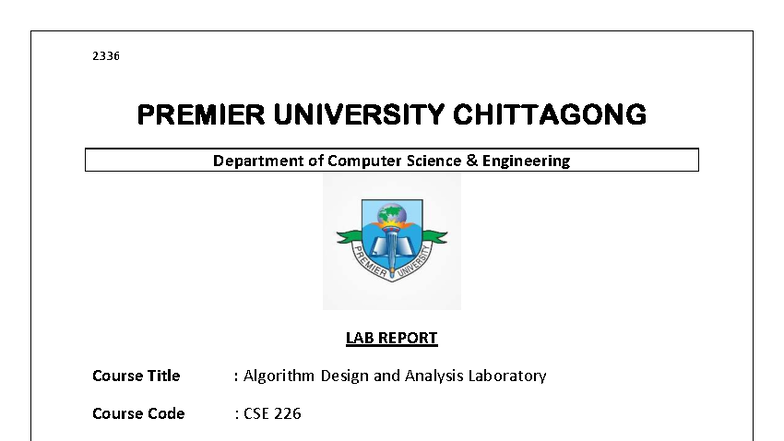 2336

PREMIER UNIVERSITY CHITTAGONG

Department of Computer Science & Engineering

PREMIER UNIVERSITY

LAB REPORT

Course Title : Algorithm Design and Analysis Laboratory

Course Code : CSE 226